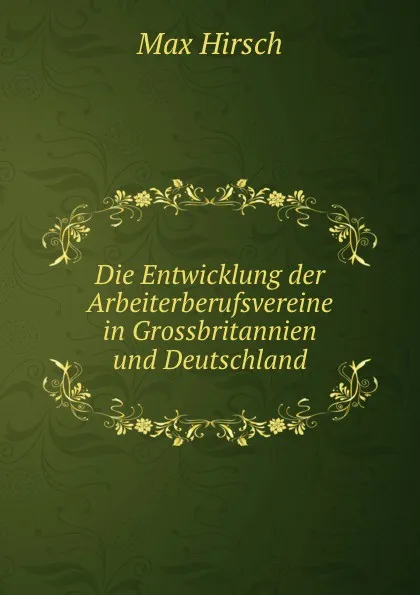 Max Hirsch

Die Entwicklung der Arbeiterberufsvereine in Grossbritannien und Deutschland